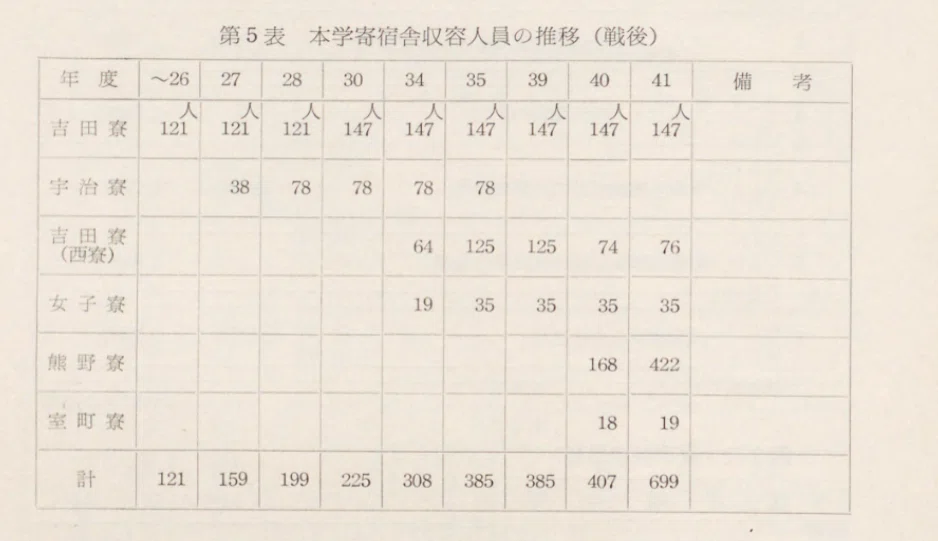 第5表　本学寄宿舎収容人員の推移（戦後）

| 年度 | ~26 | 27 | 28 | 30 | 34 | 35 | 39 | 40 | 41 | 備考 |
|---|---|---|---|---|---|---|---|---|---|---|
| 吉田寮 | 人 121 | 人 121 | 人 121 | 人 147 | 人 147 | 人 147 | 人 147 | 人 147 | 人 147 | |
| 宇治寮 | | 38 | 78 | 78 | 78 | 78 | | | | |
| 吉田寮（西寮） | | | | | 64 | 125 | 125 | 74 | 76 | |
| 女子寮 | | | | | 19 | 35 | 35 | 35 | 35 | |
| 熊野寮 | | | | | | | | 168 | 422 | |
| 室町寮 | | | | | | | | 18 | 19 | |
| 計 | 121 | 159 | 199 | 225 | 308 | 385 | 385 | 407 | 699 | |